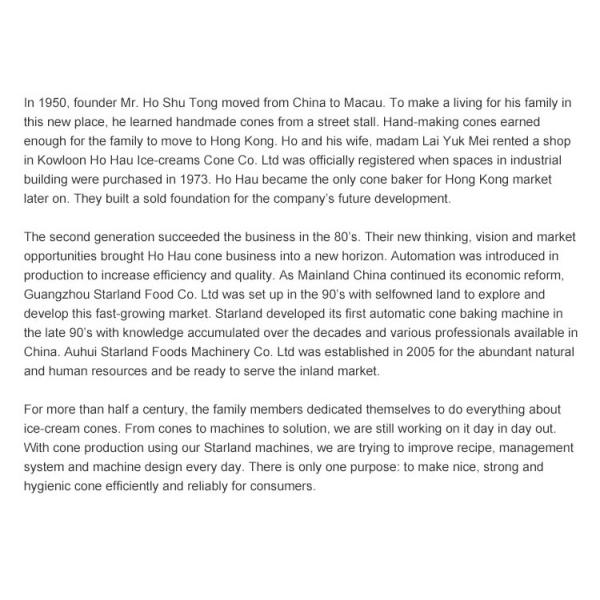 In 1950, founder Mr. Ho Shu Tong moved from China to Macau. To make a living for his family in this new place, he learned handmade cones from a street stall. Hand-making cones earned enough for the family to move to Hong Kong. Ho and his wife, madam Lai Yuk Mei rented a shop in Kowloon Ho Hau Ice-creams Cone Co. Ltd was officially registered when spaces in industrial building were purchased in 1973. Ho Hau became the only cone baker for Hong Kong market later on. They built a sold foundation for the company's future development.

The second generation succeeded the business in the 80's. Their new thinking, vision and market opportunities brought Ho Hau cone business into a new horizon. Automation was introduced in production to increase efficiency and quality. As Mainland China continued its economic reform, Guangzhou Starland Food Co. Ltd was set up in the 90's with selfowned land to explore and develop this fast-growing market. Starland developed its first automatic cone baking machine in the late 90's with knowledge accumulated over the decades and various professionals available in China. Auhui Starland Foods Machinery Co. Ltd was established in 2005 for the abundant natural and human resources and be ready to serve the inland market.

For more than half a century, the family members dedicated themselves to do everything about ice-cream cones. From cones to machines to solution, we are still working on it day in day out. With cone production using our Starland machines, we are trying to improve recipe, management system and machine design every day. There is only one purpose: to make nice, strong and hygienic cone efficiently and reliably for consumers.